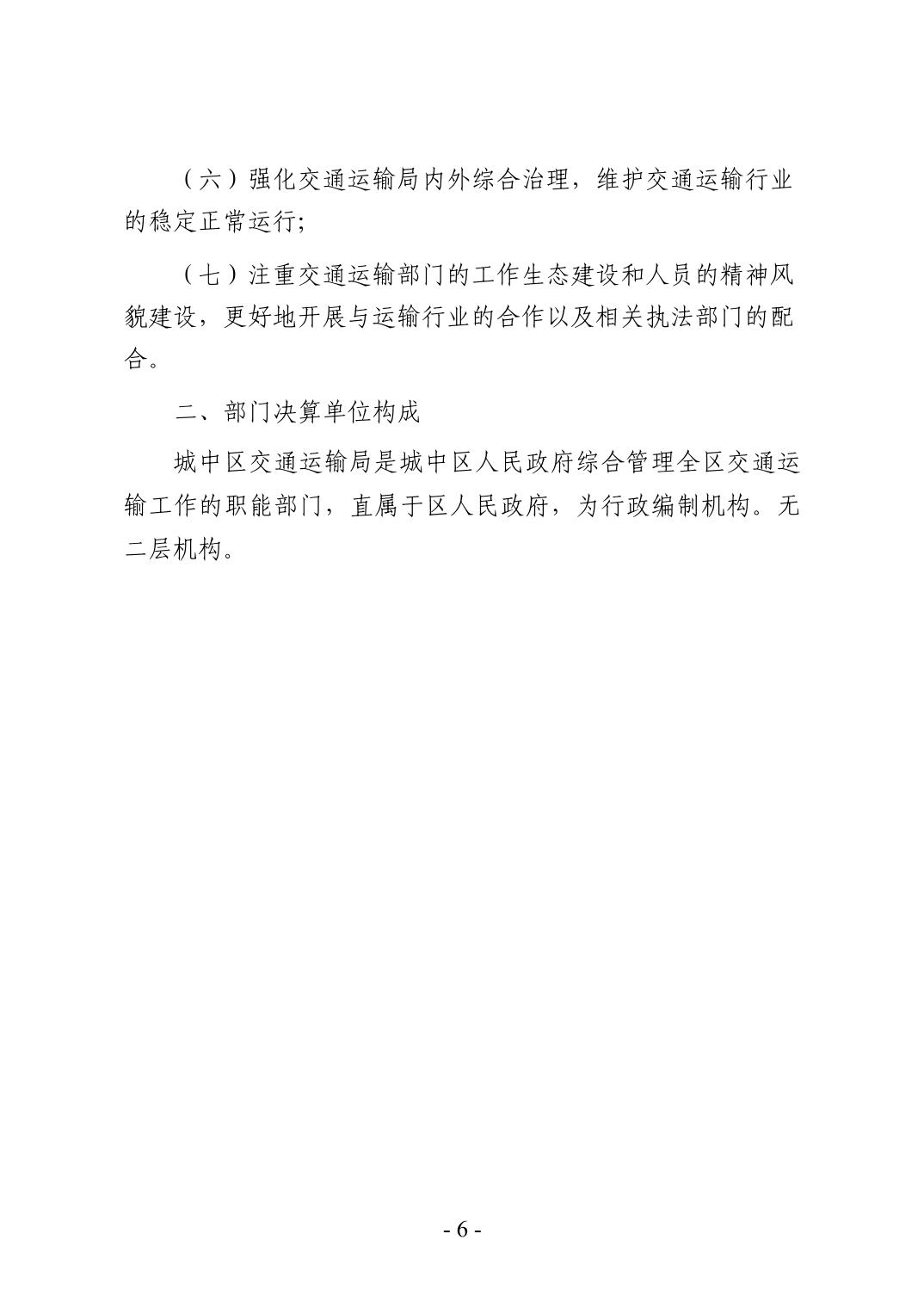 （六）强化交通运输局内外综合治理，维护交通运输行业的稳定正常运行;

（七）注重交通运输部门的工作生态建设和人员的精神风貌建设，更好地开展与运输行业的合作以及相关执法部门的配合。

二、部门决算单位构成

城中区交通运输局是城中区人民政府综合管理全区交通运输工作的职能部门，直属于区人民政府，为行政编制机构。无二层机构。

- 6 -